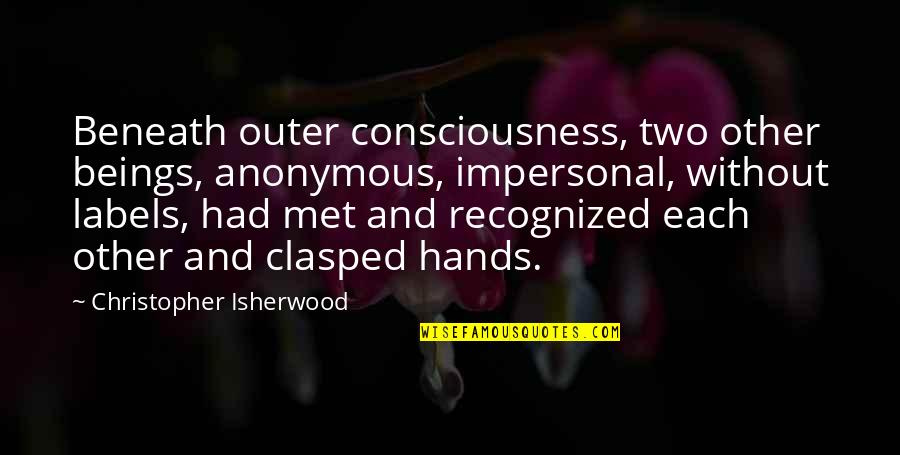 Beneath outer consciousness, two other beings, anonymous, impersonal, without labels, had met and recognized each other and clasped hands.

~ Christopher Isherwood

WISEFAMOUSQUOTES.COM